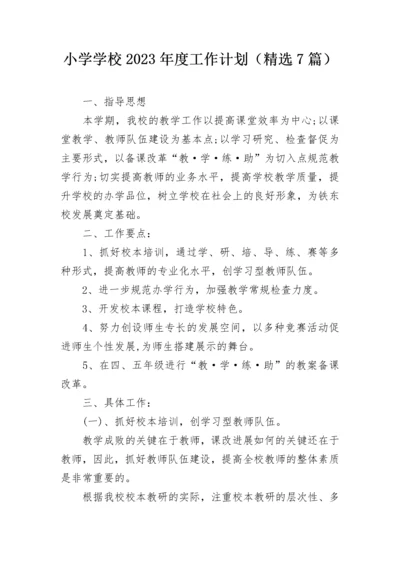 小学学校 2023 年度工作计划（精选 7 篇）

一、指导思想

本学期，我校的教学工作以提高课堂效率为中心;以课堂教学、教师队伍建设为基本点;以学习研究、检查督促为主要形式，以备课改革“教·学·练·助”为切入点规范教学行为;切实提高教师的业务水平，提高学校教学质量，提升学校的办学品位，树立学校在社会上的良好形象，为铁东校发展奠定基础。

二、工作要点：

1、抓好校本培训，通过学、研、培、导、练、赛等多种形式，提高教师的专业化水平，创学习型教师队伍。

2、进一步规范办学行为，加强教学常规检查力度。

3、开发校本课程，打造学校特色。

4、努力创设师生专长的发展空间，以多种竞赛活动促进师生个性发展，为师生搭建展示的舞台。

5、在四、五年级进行“教·学·练·助”的教案备课改革。

三、具体工作：

(一)、抓好校本培训，创学习型教师队伍。

教学成败的关键在于教师，课改进展如何的关键还在于教师，因此，抓好教师队伍建设，提高全校教师的整体素质是非常重要的。

根据我校校本教研的实际，注重校本教研的层次性、多